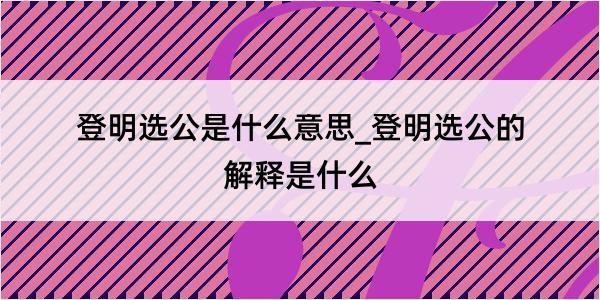 登明选公是什么意思_登明选公的解释是什么